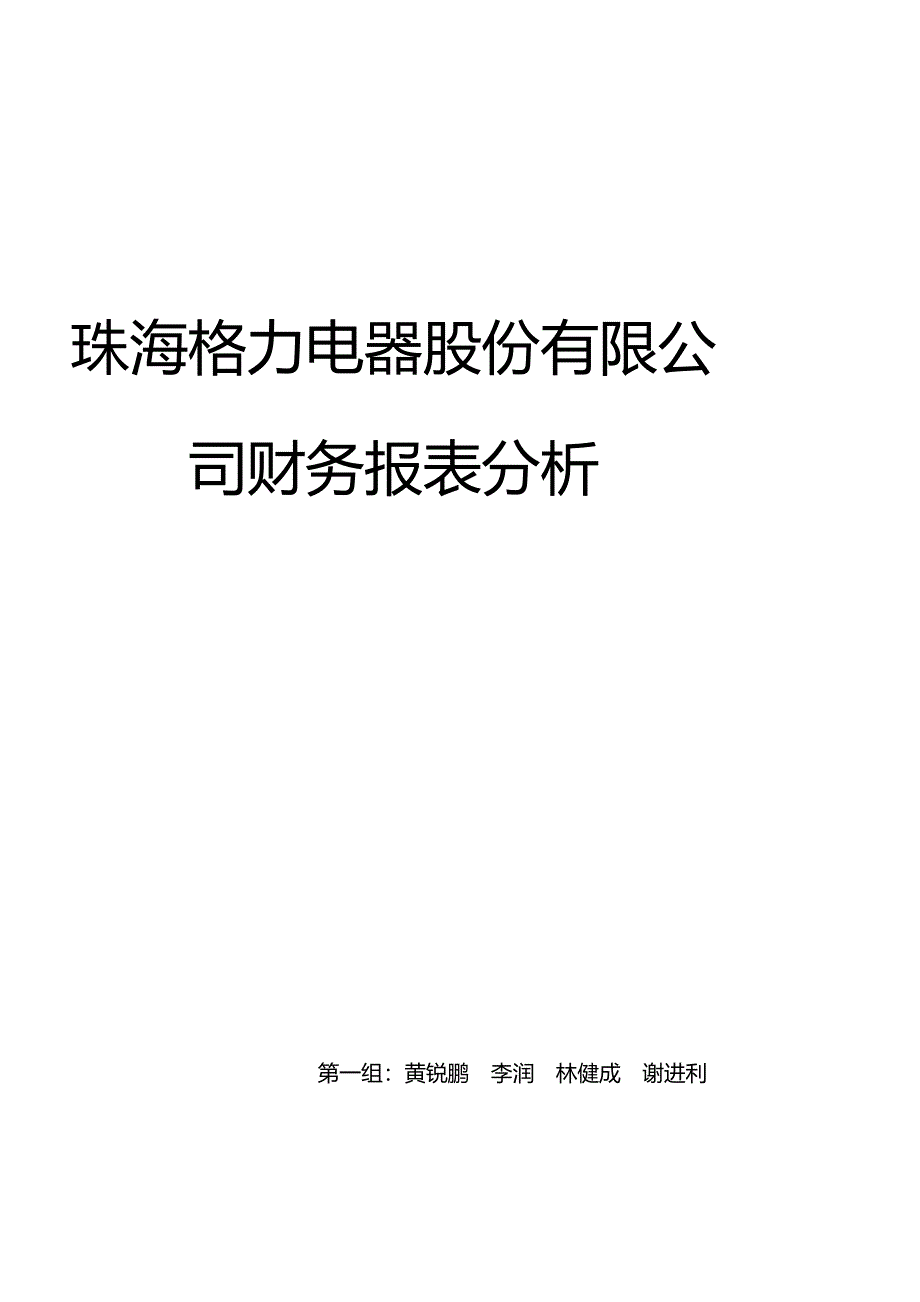 珠海格力电器股份有限公司财务报表分析

第一组：黄锐鹏　李润　林健成　谢进利